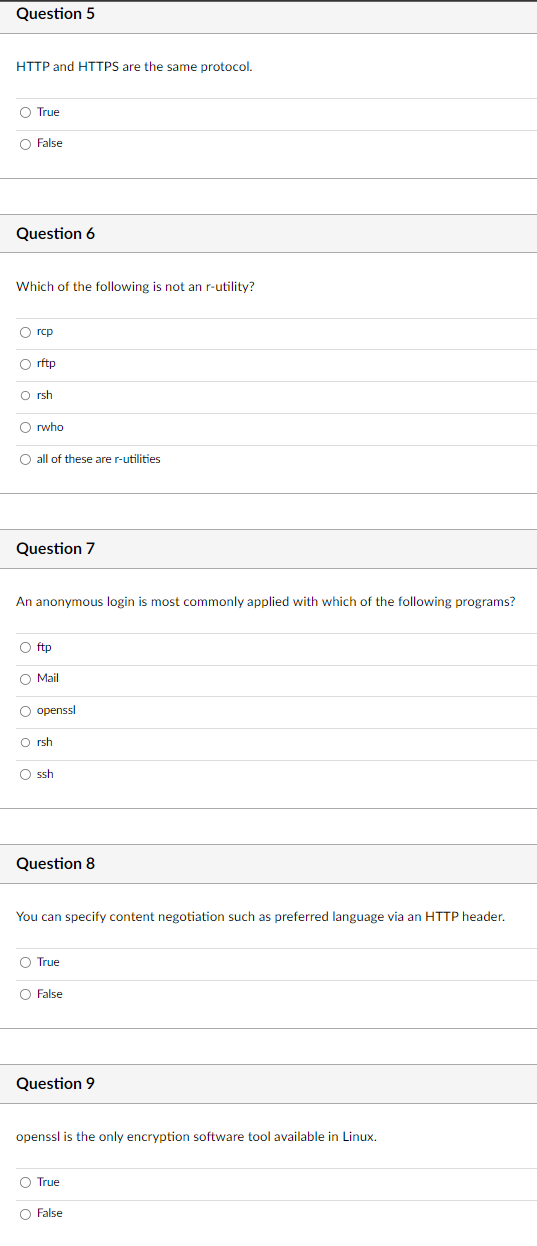 Question 5

HTTP and HTTPS are the same protocol.

True

False

Question 6

Which of the following is not an r-utility?

rcp

rftp

rsh

rwho

all of these are r-utilities

Question 7

An anonymous login is most commonly applied with which of the following programs?

ftp

Mail

openssl

rsh

ssh

Question 8

You can specify content negotiation such as preferred language via an HTTP header.

True

False

Question 9

openssl is the only encryption software tool available in Linux.

True

False